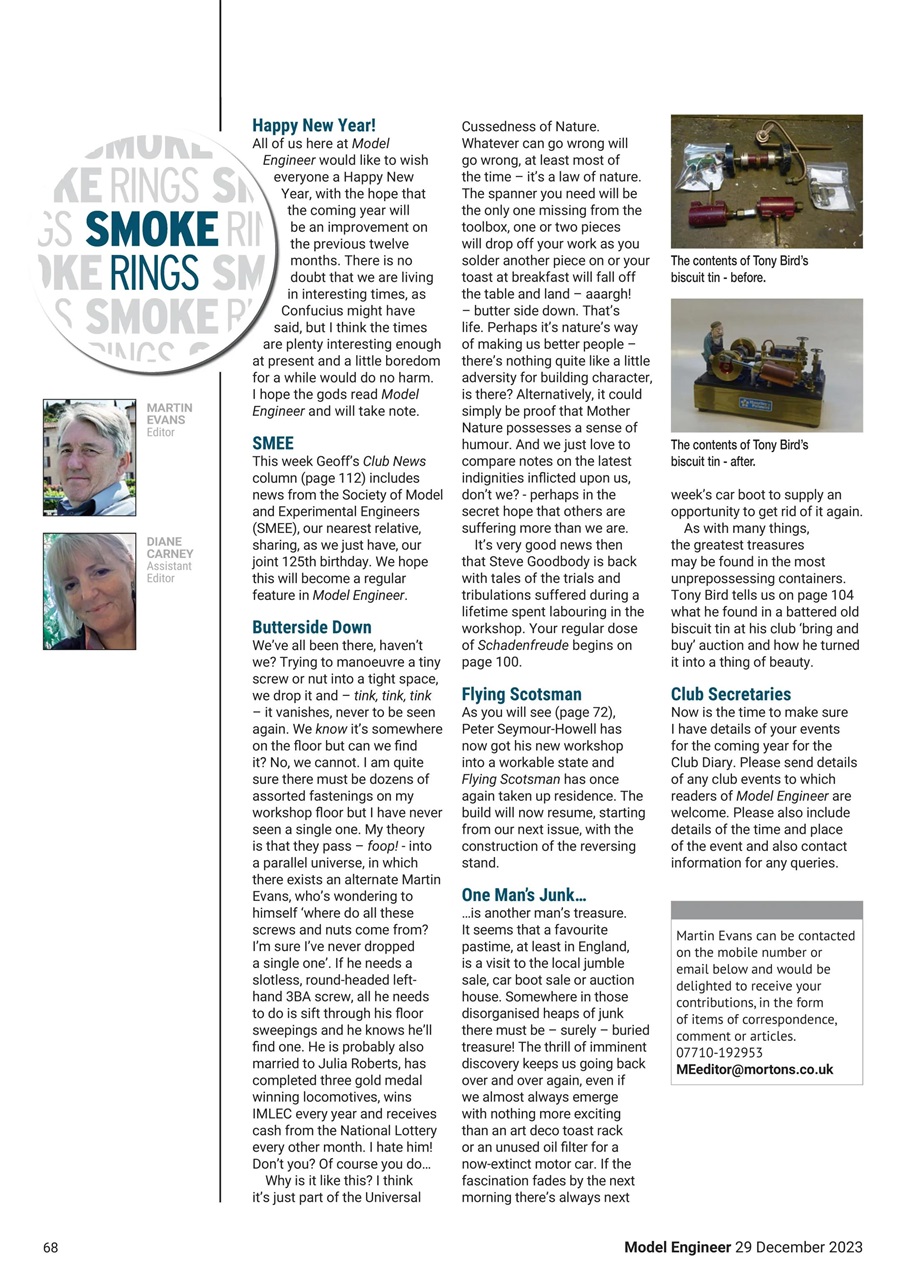 SMOKE RINGS

MARTIN EVANS
Editor

DIANE CARNEY
Assistant Editor

Happy New Year!
All of us here at Model Engineer would like to wish everyone a Happy New Year, with the hope that the coming year will be an improvement on the previous twelve months. There is no doubt that we are living in interesting times, as Confucius might have said, but I think the times are plenty interesting enough at present and a little boredom for a while would do no harm. I hope the gods read Model Engineer and will take note.

SMEE
This week Geoff's Club News column (page 112) includes news from the Society of Model and Experimental Engineers (SMEE), our nearest relative, sharing, as we just have, our joint 125th birthday. We hope this will become a regular feature in Model Engineer.

Butterside Down
We've all been there, haven't we? Trying to manoeuvre a tiny screw or nut into a tight space, we drop it and – tink, tink, tink – it vanishes, never to be seen again. We know it's somewhere on the floor but can we find it? No, we cannot. I am quite sure there must be dozens of assorted fastenings on my workshop floor but I have never seen a single one. My theory is that they pass – foop! - into a parallel universe, in which there exists an alternate Martin Evans, who's wondering to himself 'where do all these screws and nuts come from? I'm sure I've never dropped a single one'. If he needs a slotless, round-headed left-hand 3BA screw, all he needs to do is sift through his floor sweepings and he knows he'll find one. He is probably also married to Julia Roberts, has completed three gold medal winning locomotives, wins IMLEC every year and receives cash from the National Lottery every other month. I hate him! Don't you? Of course you do…
Why is it like this? I think it's just part of the Universal Cussedness of Nature. Whatever can go wrong will go wrong, at least most of the time – it's a law of nature. The spanner you need will be the only one missing from the toolbox, one or two pieces will drop off your work as you solder another piece on or your toast at breakfast will fall off the table and land – aaargh! – butter side down. That's life. Perhaps it's nature's way of making us better people – there's nothing quite like a little adversity for building character, is there? Alternatively, it could simply be proof that Mother Nature possesses a sense of humour. And we just love to compare notes on the latest indignities inflicted upon us, don't we? - perhaps in the secret hope that others are suffering more than we are.
It's very good news then that Steve Goodbody is back with tales of the trials and tribulations suffered during a lifetime spent labouring in the workshop. Your regular dose of Schadenfreude begins on page 100.

Flying Scotsman
As you will see (page 72), Peter Seymour-Howell has now got his new workshop into a workable state and Flying Scotsman has once again taken up residence. The build will now resume, starting from our next issue, with the construction of the reversing stand.

One Man's Junk…
…is another man's treasure. It seems that a favourite pastime, at least in England, is a visit to the local jumble sale, car boot sale or auction house. Somewhere in those disorganised heaps of junk there must be – surely – buried treasure! The thrill of imminent discovery keeps us going back over and over again, even if we almost always emerge with nothing more exciting than an art deco toast rack or an unused oil filter for a now-extinct motor car. If the fascination fades by the next morning there's always next week's car boot to supply an opportunity to get rid of it again.
As with many things, the greatest treasures may be found in the most unprepossessing containers. Tony Bird tells us on page 104 what he found in a battered old biscuit tin at his club 'bring and buy' auction and how he turned it into a thing of beauty.

The contents of Tony Bird's biscuit tin - before.

The contents of Tony Bird's biscuit tin - after.

Club Secretaries
Now is the time to make sure I have details of your events for the coming year for the Club Diary. Please send details of any club events to which readers of Model Engineer are welcome. Please also include details of the time and place of the event and also contact information for any queries.

Martin Evans can be contacted on the mobile number or email below and would be delighted to receive your contributions, in the form of items of correspondence, comment or articles.
07710-192953
MEeditor@mortons.co.uk

68

Model Engineer 29 December 2023